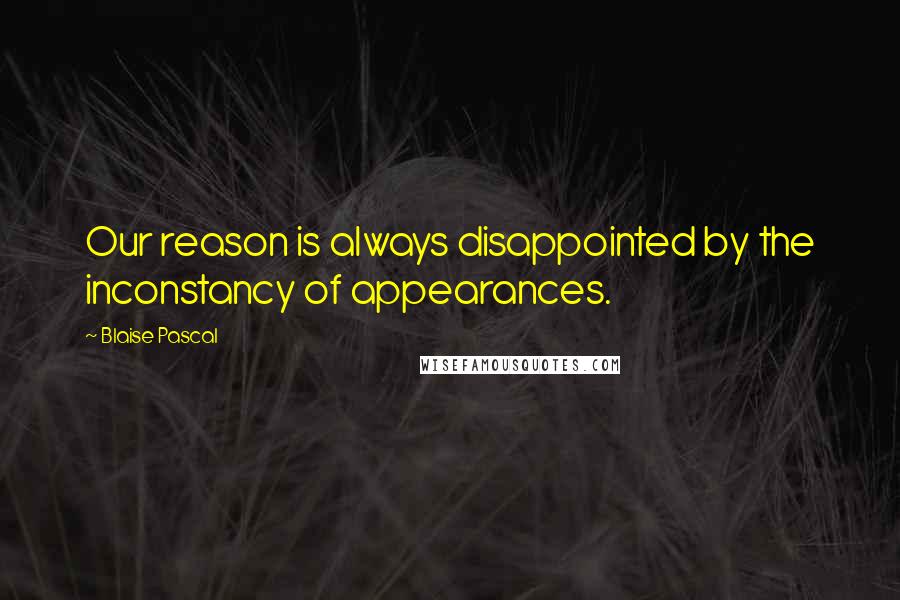 Our reason is always disappointed by the inconstancy of appearances.

~ Blaise Pascal

WISEFAMOUSQUOTES.COM